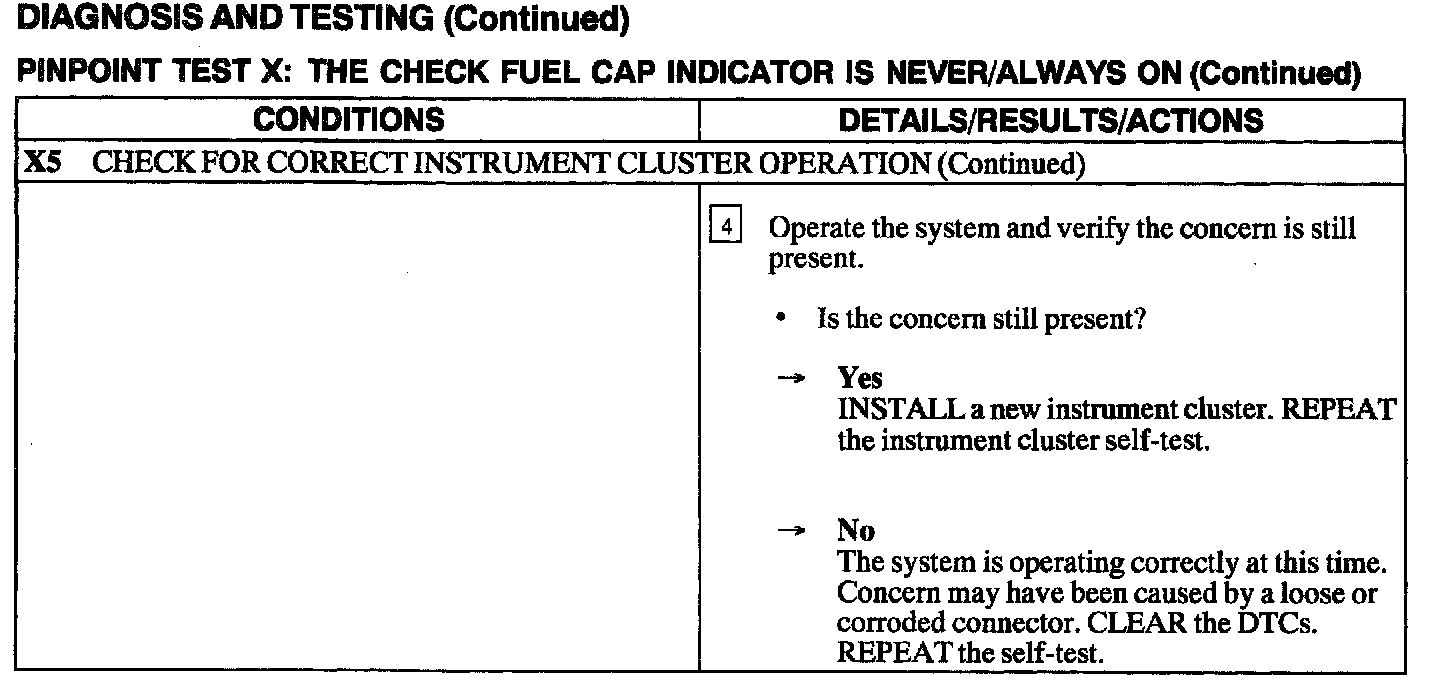 DIAGNOSIS AND TESTING (Continued)

PINPOINT TEST X: THE CHECK FUEL CAP INDICATOR IS NEVER/ALWAYS ON (Continued)

| CONDITIONS | DETAILS/RESULTS/ACTIONS |
|---|---|
| X5 CHECK FOR CORRECT INSTRUMENT CLUSTER OPERATION (Continued) | |
| | 4 Operate the system and verify the concern is still present. • Is the concern still present? → Yes INSTALL a new instrument cluster. REPEAT the instrument cluster self-test. → No The system is operating correctly at this time. Concern may have been caused by a loose or corroded connector. CLEAR the DTCs. REPEAT the self-test. |